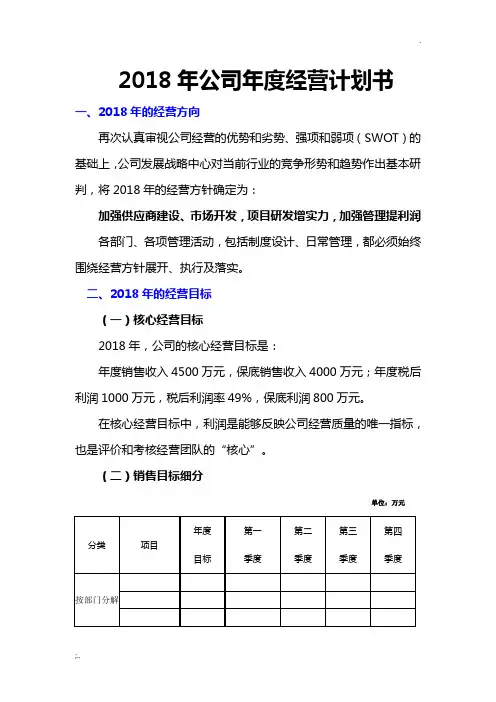 2018 年公司年度经营计划书

一、2018 年的经营方向

再次认真审视公司经营的优势和劣势、强项和弱项（SWOT）的基础上，公司发展战略中心对当前行业的竞争形势和趋势作出基本研判，将 2018 年的经营方针确定为：

加强供应商建设、市场开发，项目研发增实力，加强管理提利润

各部门、各项管理活动，包括制度设计、日常管理，都必须始终围绕经营方针展开、执行及落实。

二、2018 年的经营目标

（一）核心经营目标

2018 年，公司的核心经营目标是：

年度销售收入 4500 万元，保底销售收入 4000 万元；年度税后利润 1000 万元，税后利润率 49%，保底利润 800 万元。

在核心经营目标中，利润是能够反映公司经营质量的唯一指标，也是评价和考核经营团队的“核心”。

（二）销售目标细分

单位：万元

| 分类 | 项目 | 年度目标 | 第一季度 | 第二季度 | 第三季度 | 第四季度 |
|---|---|---|---|---|---|---|
| 按部门分解 | | | | | | |
| | | | | | | |
| | | | | | | |